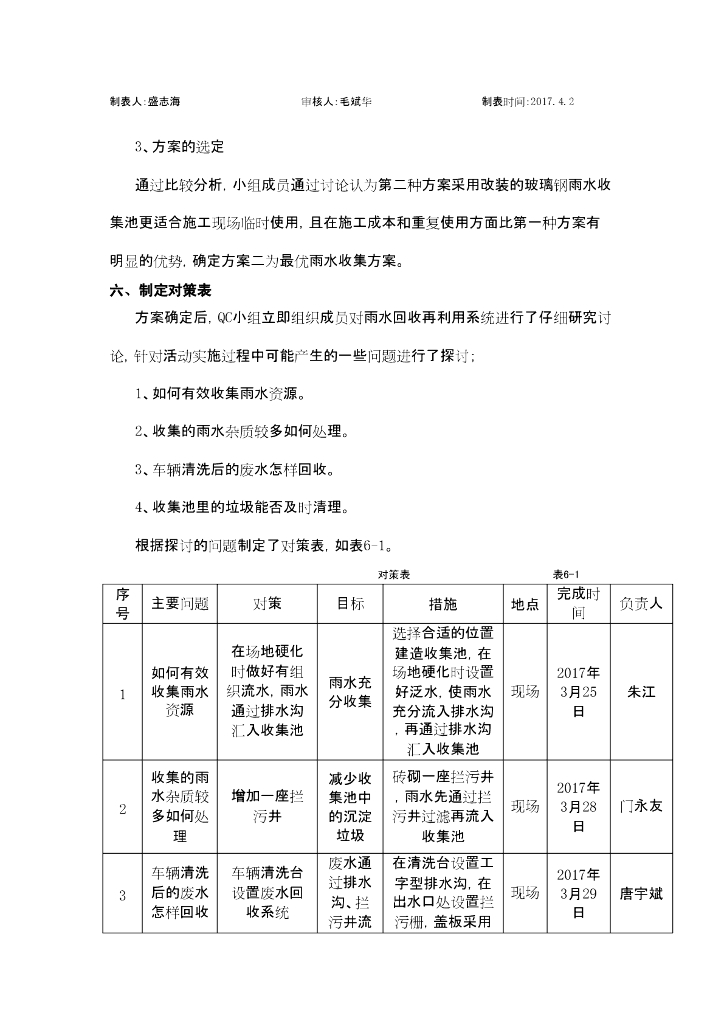 制表人:盛志海　　审核人:毛斌华　　制表时间:2017.4.2

3、方案的选定

通过比较分析，小组成员通过讨论认为第二种方案采用改装的玻璃钢雨水收集池更适合施工现场临时使用，且在施工成本和重复使用方面比第一种方案有明显的优势，确定方案二为最优雨水收集方案。

六、制定对策表

方案确定后，QC小组立即组织成员对雨水回收再利用系统进行了仔细研究讨论，针对活动实施过程中可能产生的一些问题进行了探讨；

1、如何有效收集雨水资源。

2、收集的雨水杂质较多如何处理。

3、车辆清洗后的废水怎样回收。

4、收集池里的垃圾能否及时清理。

根据探讨的问题制定了对策表，如表6-1。

对策表　　表6-1

| 序号 | 主要问题 | 对策 | 目标 | 措施 | 地点 | 完成时间 | 负责人 |
|---|---|---|---|---|---|---|---|
| 1 | 如何有效收集雨水资源 | 在场地硬化时做好有组织流水，雨水通过排水沟汇入收集池 | 雨水充分收集 | 选择合适的位置建造收集池，在场地硬化时设置好泛水，使雨水充分流入排水沟，再通过排水沟汇入收集池 | 现场 | 2017年3月25日 | 朱江 |
| 2 | 收集的雨水杂质较多如何处理 | 增加一座拦污井 | 减少收集池中的沉淀垃圾 | 砖砌一座拦污井，雨水先通过拦污井过滤再流入收集池 | 现场 | 2017年3月28日 | 门永友 |
| 3 | 车辆清洗后的废水怎样回收 | 车辆清洗台设置废水回收系统 | 废水通过排水沟、拦污井流 | 在清洗台设置工字型排水沟，在出水口处设置拦污栅，盖板采用 | 现场 | 2017年3月29日 | 唐宇斌 |